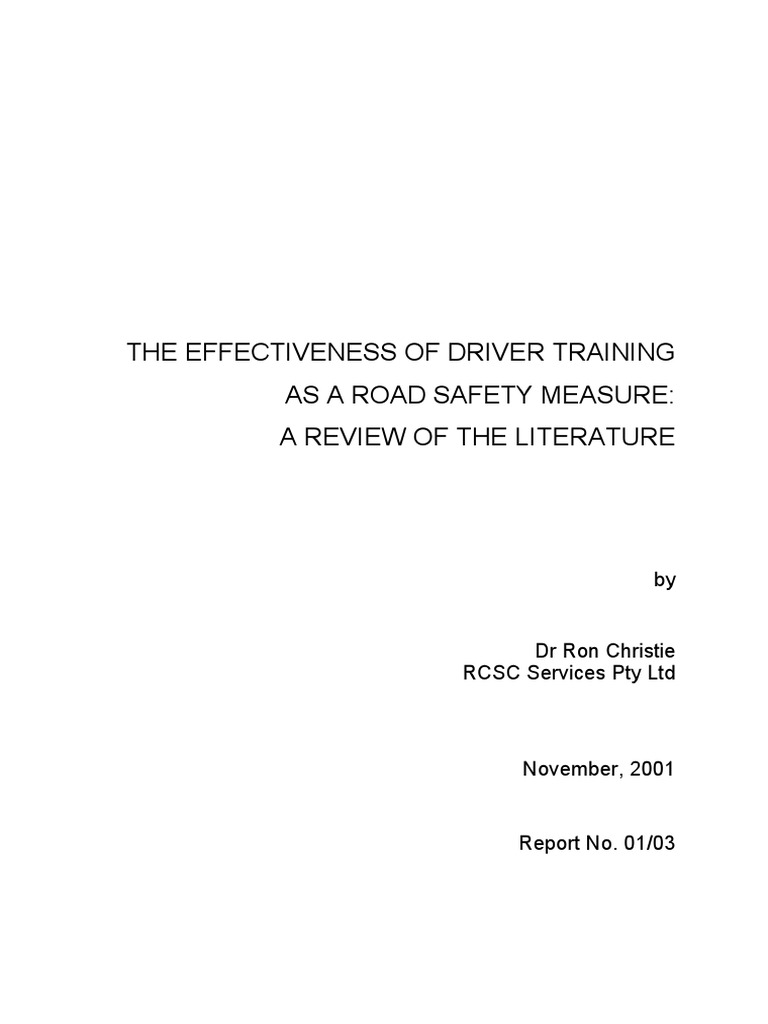 THE EFFECTIVENESS OF DRIVER TRAINING
AS A ROAD SAFETY MEASURE:
A REVIEW OF THE LITERATURE

by

Dr Ron Christie
RCSC Services Pty Ltd

November, 2001

Report No. 01/03